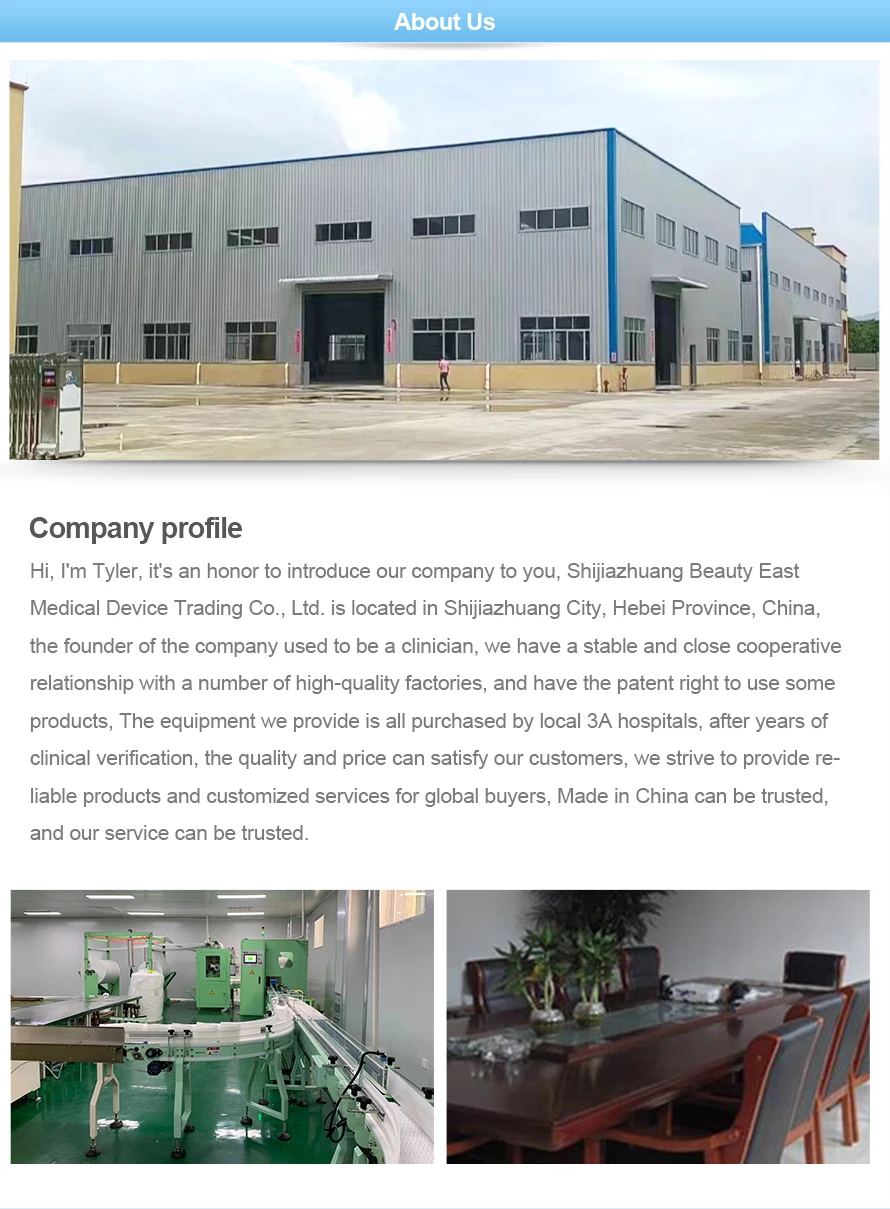 About Us

Company profile

Hi, I'm Tyler, it's an honor to introduce our company to you, Shijiazhuang Beauty East Medical Device Trading Co., Ltd. is located in Shijiazhuang City, Hebei Province, China, the founder of the company used to be a clinician, we have a stable and close cooperative relationship with a number of high-quality factories, and have the patent right to use some products, The equipment we provide is all purchased by local 3A hospitals, after years of clinical verification, the quality and price can satisfy our customers, we strive to provide reliable products and customized services for global buyers, Made in China can be trusted, and our service can be trusted.